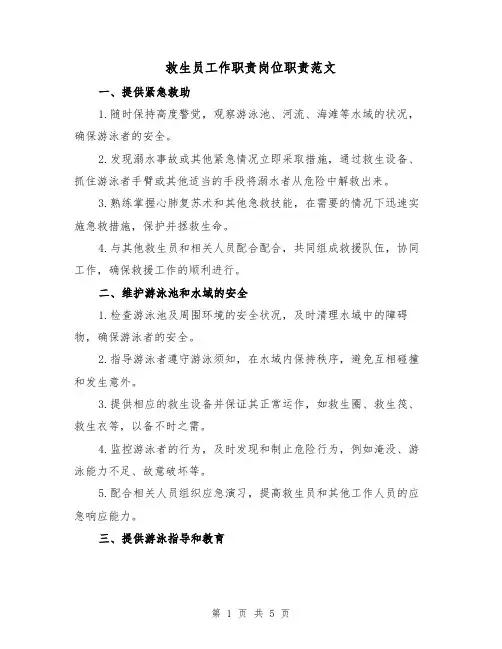 救生员工作职责岗位职责范文

一、提供紧急救助

1.随时保持高度警觉，观察游泳池、河流、海滩等水域的状况，确保游泳者的安全。

2.发现溺水事故或其他紧急情况立即采取措施，通过救生设备、抓住游泳者手臂或其他适当的手段将溺水者从危险中解救出来。

3.熟练掌握心肺复苏术和其他急救技能，在需要的情况下迅速实施急救措施，保护并拯救生命。

4.与其他救生员和相关人员配合配合，共同组成救援队伍，协同工作，确保救援工作的顺利进行。

二、维护游泳池和水域的安全

1.检查游泳池及周围环境的安全状况，及时清理水域中的障碍物，确保游泳者的安全。

2.指导游泳者遵守游泳须知，在水域内保持秩序，避免互相碰撞和发生意外。

3.提供相应的救生设备并保证其正常运作，如救生圈、救生筏、救生衣等，以备不时之需。

4.监控游泳者的行为，及时发现和制止危险行为，例如淹没、游泳能力不足、故意破坏等。

5.配合相关人员组织应急演习，提高救生员和其他工作人员的应急响应能力。

三、提供游泳指导和教育

第 1 页 共 5 页